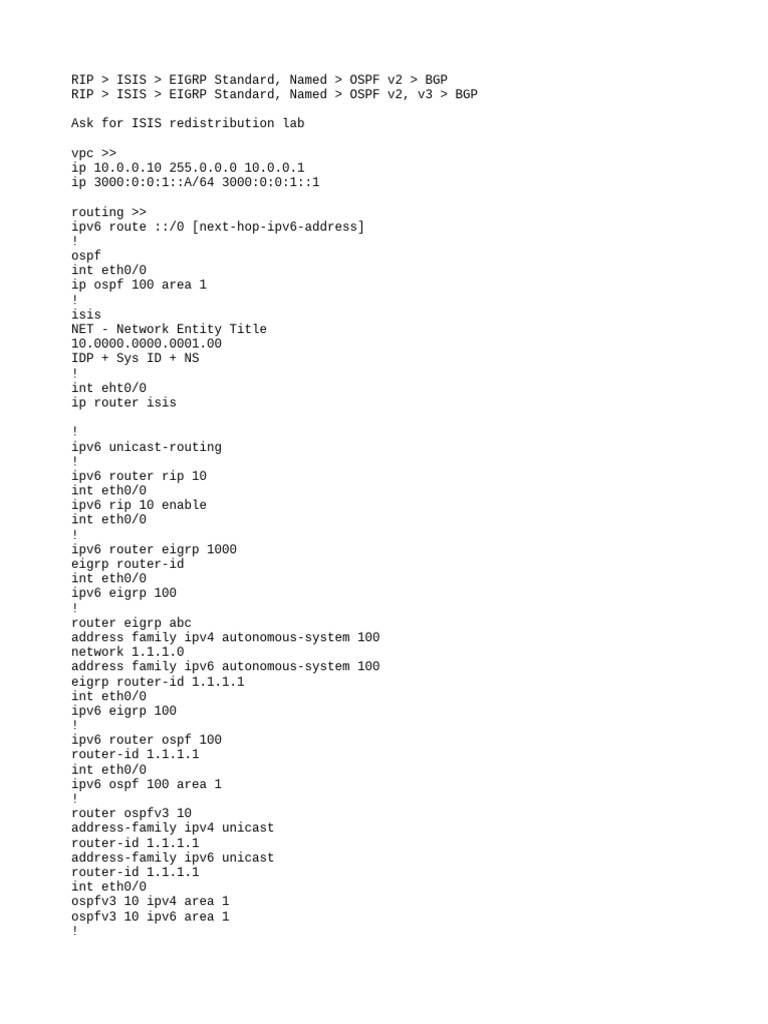 RIP > ISIS > EIGRP Standard, Named > OSPF v2 > BGP
RIP > ISIS > EIGRP Standard, Named > OSPF v2, v3 > BGP

Ask for ISIS redistribution lab

vpc >>
ip 10.0.0.10 255.0.0.0 10.0.0.1
ip 3000:0:0:1::A/64 3000:0:0:1::1

routing >>
ipv6 route ::/0 [next-hop-ipv6-address]
!
ospf
int eth0/0
ip ospf 100 area 1
!
isis
NET - Network Entity Title
10.0000.0000.0001.00
IDP + Sys ID + NS
!
int eht0/0
ip router isis

!
ipv6 unicast-routing
!
ipv6 router rip 10
int eth0/0
ipv6 rip 10 enable
int eth0/0
!
ipv6 router eigrp 1000
eigrp router-id
int eth0/0
ipv6 eigrp 100
!
router eigrp abc
address family ipv4 autonomous-system 100
network 1.1.1.0
address family ipv6 autonomous-system 100
eigrp router-id 1.1.1.1
int eth0/0
ipv6 eigrp 100
!
ipv6 router ospf 100
router-id 1.1.1.1
int eth0/0
ipv6 ospf 100 area 1
!
router ospfv3 10
address-family ipv4 unicast
router-id 1.1.1.1
address-family ipv6 unicast
router-id 1.1.1.1
int eth0/0
ospfv3 10 ipv4 area 1
ospfv3 10 ipv6 area 1
!